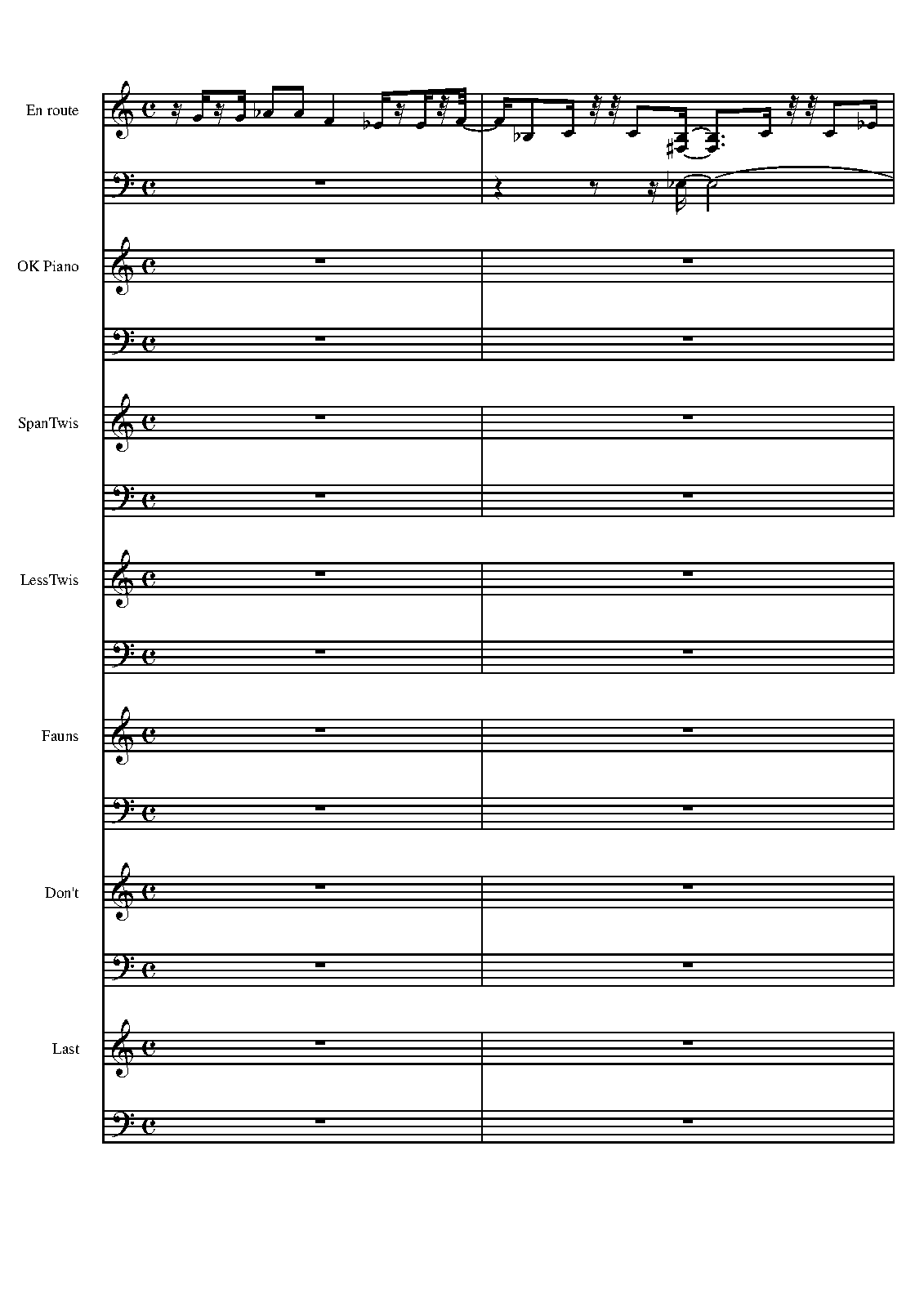 En route

OK Piano

SpanTwis

LessTwis

Fauns

Don't

Last